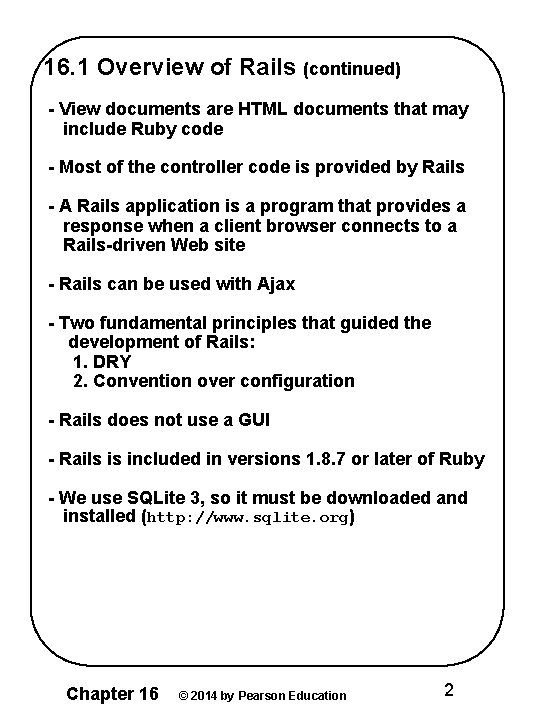 16.1 Overview of Rails (continued)

- View documents are HTML documents that may include Ruby code

- Most of the controller code is provided by Rails

- A Rails application is a program that provides a response when a client browser connects to a Rails-driven Web site

- Rails can be used with Ajax

- Two fundamental principles that guided the development of Rails:
1. DRY
2. Convention over configuration

- Rails does not use a GUI

- Rails is included in versions 1.8.7 or later of Ruby

- We use SQLite 3, so it must be downloaded and installed (http://www.sqlite.org)

Chapter 16 © 2014 by Pearson Education 2